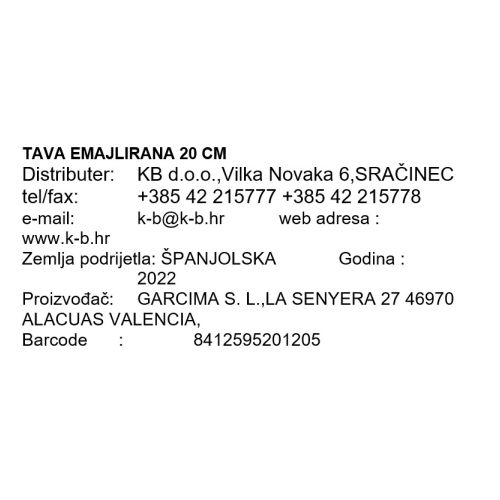 TAVA EMAJLIRANA 20 CM
Distributer: KB d.o.o.,Vilka Novaka 6,SRAČINEC
tel/fax: +385 42 215777 +385 42 215778
e-mail: k-b@k-b.hr web adresa : www.k-b.hr
Zemlja podrijetla: ŠPANJOLSKA Godina : 2022
Proizvođač: GARCIMA S. L.,LA SENYERA 27 46970 ALACUAS VALENCIA,
Barcode : 8412595201205